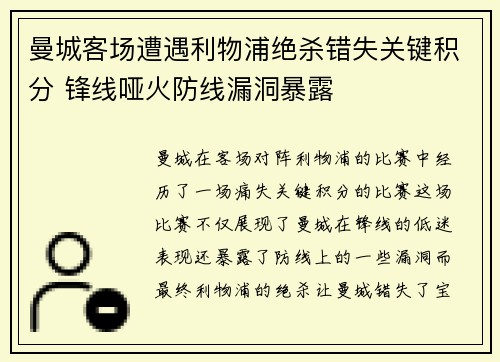 曼城客场遭遇利物浦绝杀错失关键积分 锋线哑火防线漏洞暴露

曼城在客场对阵利物浦的比赛中经历了一场痛失关键积分的比赛这场比赛不仅展现了曼城在锋线的低迷表现还暴露了防线上的一些漏洞而最终利物浦的绝杀让曼城错失了宝